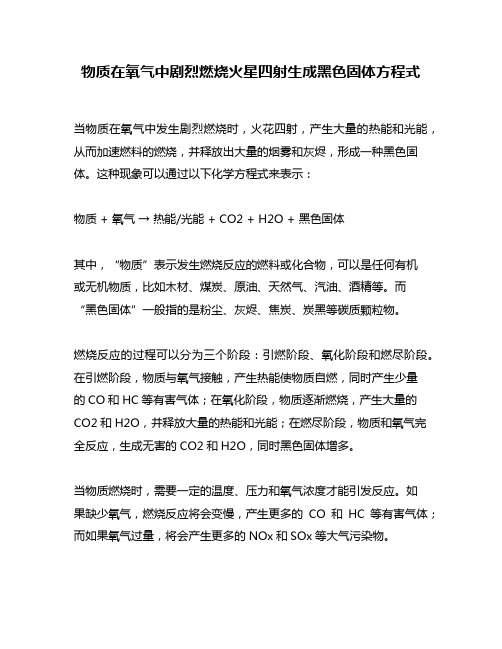 物质在氧气中剧烈燃烧火星四射生成黑色固体方程式

当物质在氧气中发生剧烈燃烧时，火花四射，产生大量的热能和光能，从而加速燃料的燃烧，并释放出大量的烟雾和灰烬，形成一种黑色固体。这种现象可以通过以下化学方程式来表示：

物质 + 氧气 → 热能/光能 + CO2 + H2O + 黑色固体

其中，“物质”表示发生燃烧反应的燃料或化合物，可以是任何有机或无机物质，比如木材、煤炭、原油、天然气、汽油、酒精等。而“黑色固体”一般指的是粉尘、灰烬、焦炭、炭黑等碳质颗粒物。

燃烧反应的过程可以分为三个阶段：引燃阶段、氧化阶段和燃尽阶段。在引燃阶段，物质与氧气接触，产生热能使物质自燃，同时产生少量的 CO 和 HC 等有害气体；在氧化阶段，物质逐渐燃烧，产生大量的 CO2 和 H2O，并释放大量的热能和光能；在燃尽阶段，物质和氧气完全反应，生成无害的 CO2 和 H2O，同时黑色固体增多。

当物质燃烧时，需要一定的温度、压力和氧气浓度才能引发反应。如果缺少氧气，燃烧反应将会变慢，产生更多的 CO 和 HC 等有害气体；而如果氧气过量，将会产生更多的 NOx 和 SOx 等大气污染物。